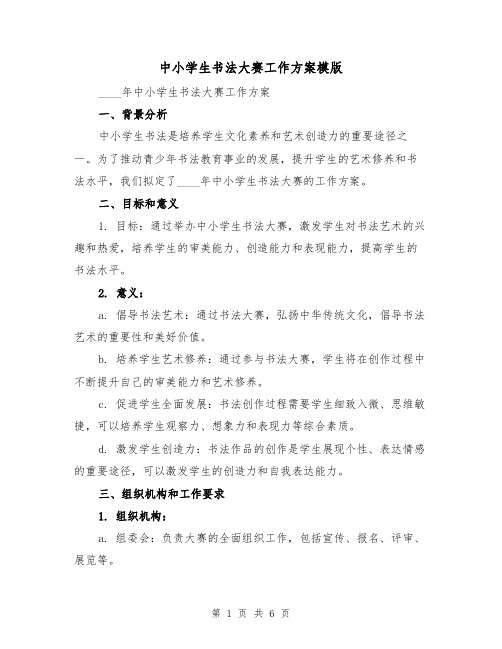 中小学生书法大赛工作方案模版

____年中小学生书法大赛工作方案

一、背景分析

中小学生书法是培养学生文化素养和艺术创造力的重要途径之一。为了推动青少年书法教育事业的发展，提升学生的艺术修养和书法水平，我们拟定了____年中小学生书法大赛的工作方案。

二、目标和意义

1. 目标：通过举办中小学生书法大赛，激发学生对书法艺术的兴趣和热爱，培养学生的审美能力、创造能力和表现能力，提高学生的书法水平。

2. 意义：

a. 倡导书法艺术：通过书法大赛，弘扬中华传统文化，倡导书法艺术的重要性和美好价值。

b. 培养学生艺术修养：通过参与书法大赛，学生将在创作过程中不断提升自己的审美能力和艺术修养。

c. 促进学生全面发展：书法创作过程需要学生细致入微、思维敏捷，可以培养学生观察力、想象力和表现力等综合素质。

d. 激发学生创造力：书法作品的创作是学生展现个性、表达情感的重要途径，可以激发学生的创造力和自我表达能力。

三、组织机构和工作要求

1. 组织机构：

a. 组委会：负责大赛的全面组织工作，包括宣传、报名、评审、展览等。

第 1 页 共 6 页